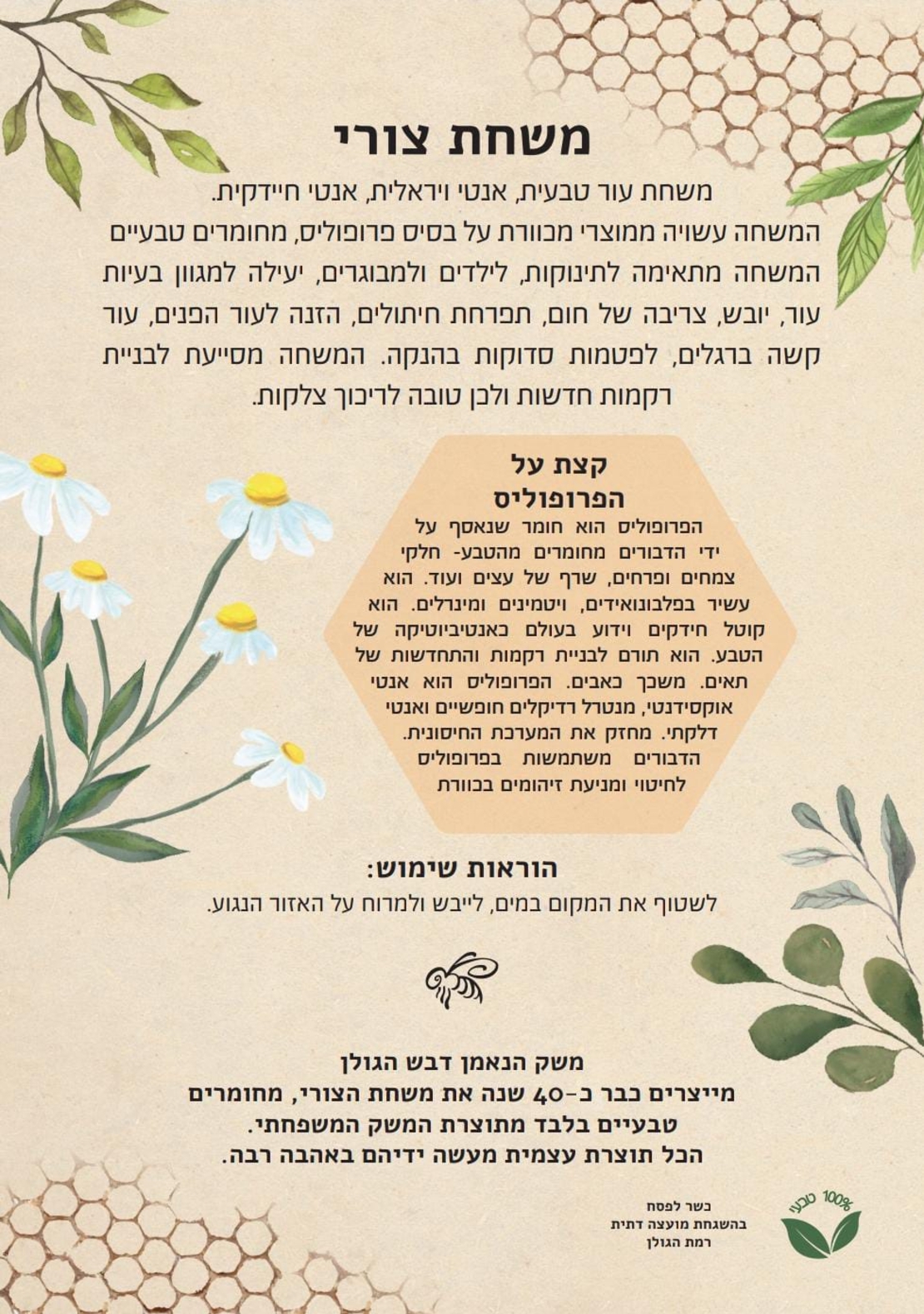 משחת צורי

משחת עור טבעית, אנטי ויראלית, אנטי חיידקית.
המשחה עשויה ממוצרי מכוורת על בסיס פרופוליס, מחומרים טבעיים המשחה מתאימה לתינוקות, לילדים ולמבוגרים, יעילה למגוון בעיות עור, יובש, צריבה של חום, תפרחת חיתולים, הזנה לעור הפנים, עור קשה ברגלים, לפטמות סדוקות בהנקה. המשחה מסייעת לבניית רקמות חדשות ולכן טובה לריכוך צלקות.

קצת על הפרופוליס

הפרופוליס הוא חומר שנאסף על ידי הדבורים מחומרים מהטבע- חלקי צמחים ופרחים, שרף של עצים ועוד. הוא עשיר בפלבונואידים, ויטמינים ומינרלים. הוא קוטל חידקים וידוע בעולם כאנטיביוטיקה של הטבע. הוא תורם לבניית רקמות והתחדשות של תאים. משכך כאבים. הפרופוליס הוא אנטי אוקסידנטי, מנטרל רדיקלים חופשיים ואנטי דלקתי. מחזק את המערכת החיסונית. הדבורים משתמשות בפרופוליס לחיטוי ומניעת זיהומים בכוורת

הוראות שימוש:
לשטוף את המקום במים, לייבש ולמרוח על האזור הנגוע.

משק הנאמן דבש הגולן
מייצרים כבר כ-40 שנה את משחת הצורי, מחומרים טבעיים בלבד מתוצרת המשק המשפחתי.
הכל תוצרת עצמית מעשה ידיהם באהבה רבה.

כשר לפסח
בהשגחת מועצה דתית
רמת הגולן

100% טבעי